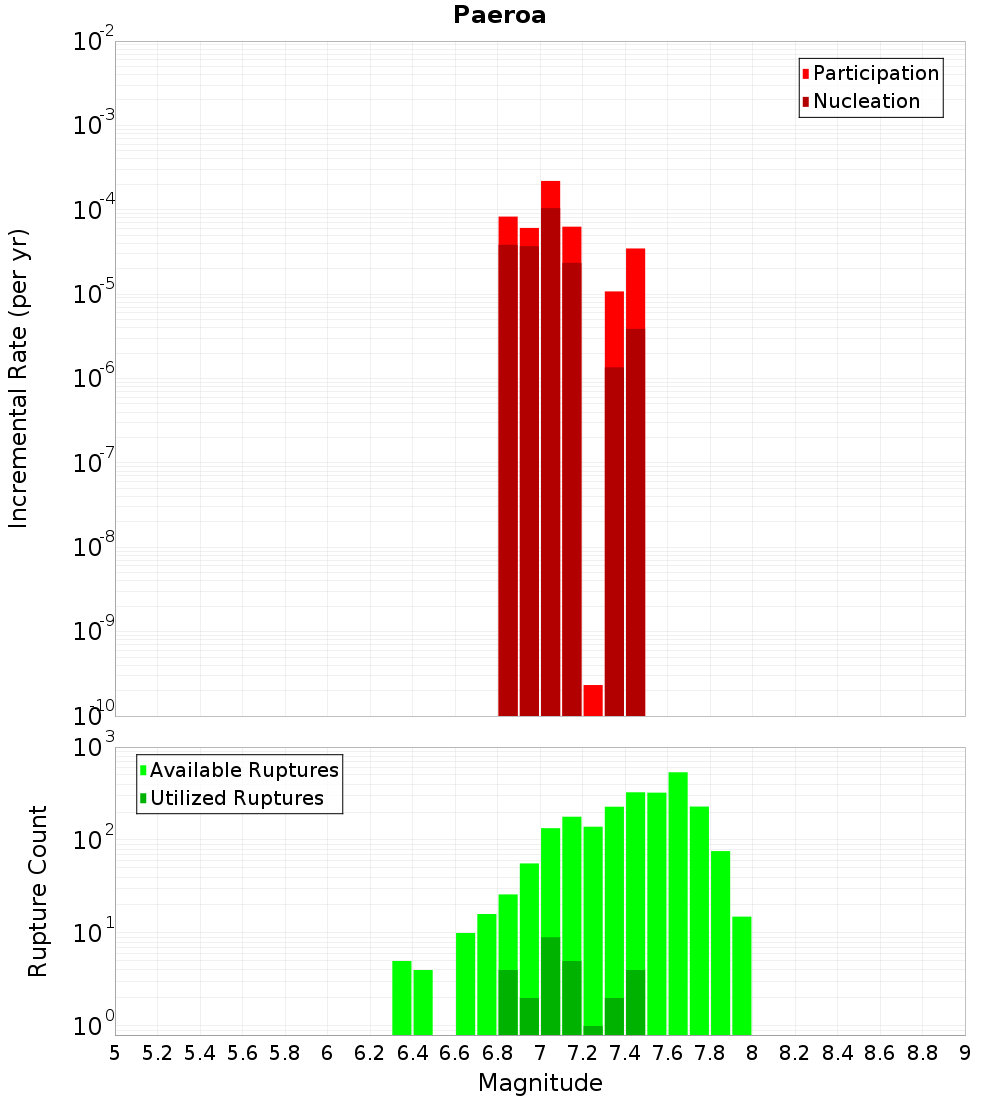 Paeroa

Participation
Nucleation

Incremental Rate (per yr)

$10^{-2}$
$10^{-3}$
$10^{-4}$
$10^{-5}$
$10^{-6}$
$10^{-7}$
$10^{-8}$
$10^{-9}$
$10^{-10}$

Available Ruptures
Utilized Ruptures

Rupture Count

$10^{3}$
$10^{2}$
$10^{1}$
$10^{0}$

5 5.2 5.4 5.6 5.8 6 6.2 6.4 6.6 6.8 7 7.2 7.4 7.6 7.8 8 8.2 8.4 8.6 8.8 9

Magnitude